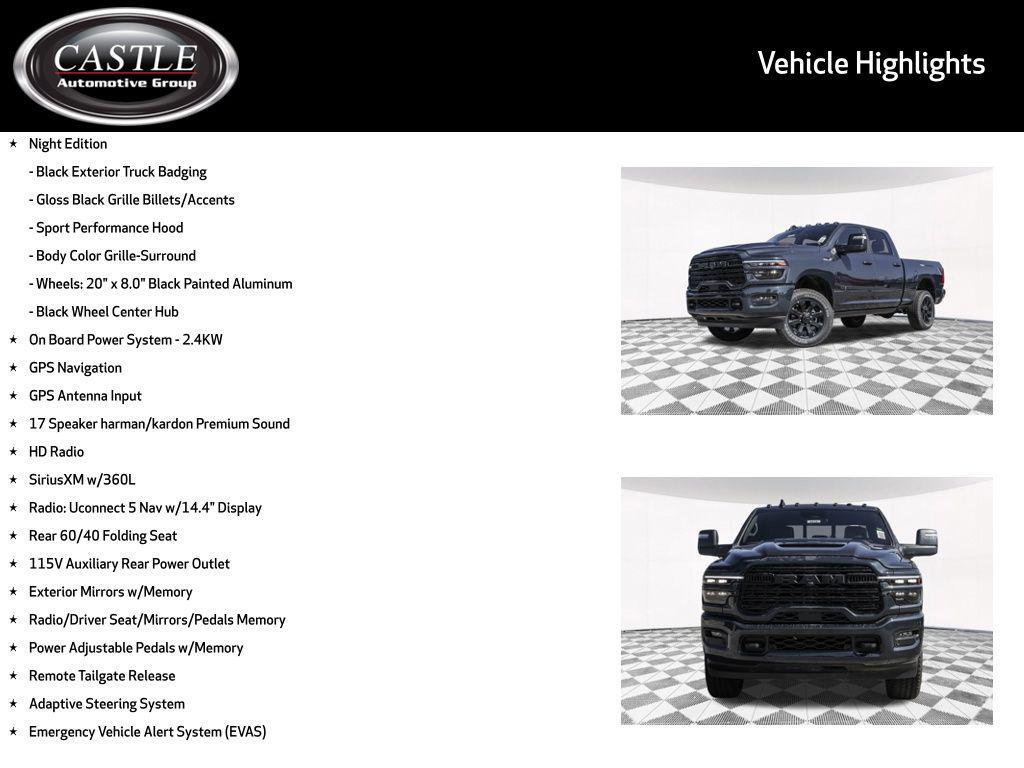 CASTLE
Automotive Group

Vehicle Highlights

★ Night Edition
- Black Exterior Truck Badging
- Gloss Black Grille Billets/Accents
- Sport Performance Hood
- Body Color Grille-Surround
- Wheels: 20" x 8.0" Black Painted Aluminum
- Black Wheel Center Hub
★ On Board Power System - 2.4KW
★ GPS Navigation
★ GPS Antenna Input
★ 17 Speaker harman/kardon Premium Sound
★ HD Radio
★ SiriusXM w/360L
★ Radio: Uconnect 5 Nav w/14.4" Display
★ Rear 60/40 Folding Seat
★ 115V Auxiliary Rear Power Outlet
★ Exterior Mirrors w/Memory
★ Radio/Driver Seat/Mirrors/Pedals Memory
★ Power Adjustable Pedals w/Memory
★ Remote Tailgate Release
★ Adaptive Steering System
★ Emergency Vehicle Alert System (EVAS)

RAM